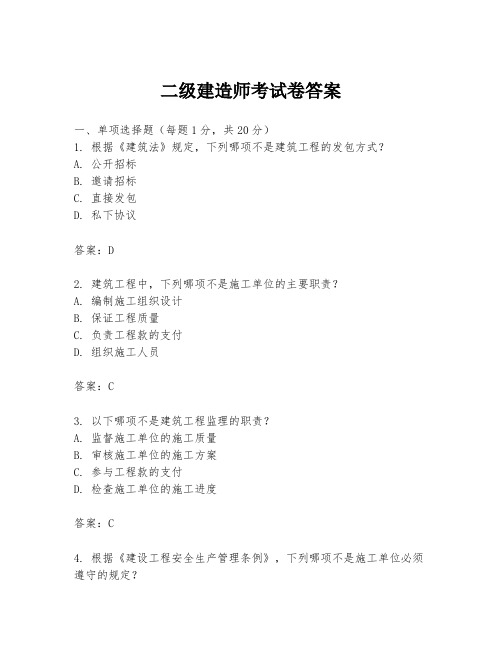 二级建造师考试卷答案

一、单项选择题（每题1分，共20分）
1. 根据《建筑法》规定，下列哪项不是建筑工程的发包方式？
A. 公开招标
B. 邀请招标
C. 直接发包
D. 私下协议

答案：D

2. 建筑工程中，下列哪项不是施工单位的主要职责？
A. 编制施工组织设计
B. 保证工程质量
C. 负责工程款的支付
D. 组织施工人员

答案：C

3. 以下哪项不是建筑工程监理的职责？
A. 监督施工单位的施工质量
B. 审核施工单位的施工方案
C. 参与工程款的支付
D. 检查施工单位的施工进度

答案：C

4. 根据《建设工程安全生产管理条例》，下列哪项不是施工单位必须遵守的规定？